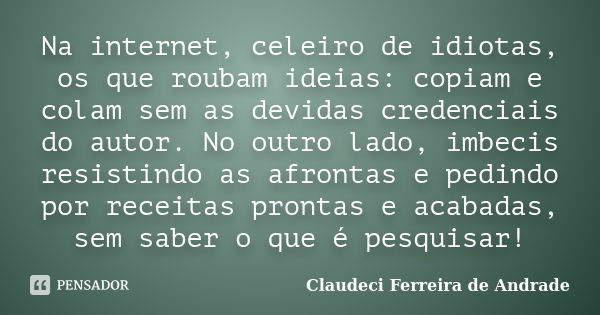 Na internet, celeiro de idiotas, os que roubam ideias: copiam e colam sem as devidas credenciais do autor. No outro lado, imbecis resistindo as afrontas e pedindo por receitas prontas e acabadas, sem saber o que é pesquisar!

PENSADOR

Claudeci Ferreira de Andrade